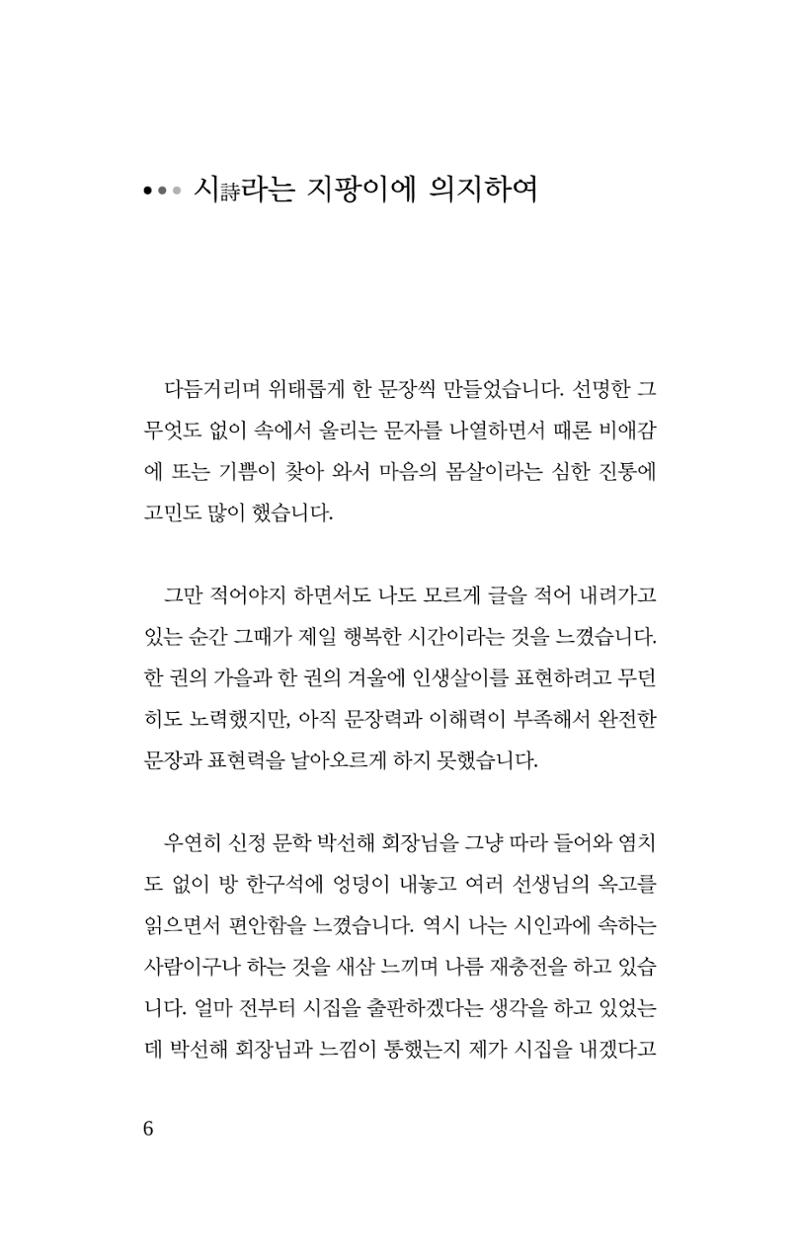 ••• 시詩라는 지팡이에 의지하여

다듬거리며 위태롭게 한 문장씩 만들었습니다. 선명한 그 무엇도 없이 속에서 울리는 문자를 나열하면서 때론 비애감에 또는 기쁨이 찾아 와서 마음의 몸살이라는 심한 진통에 고민도 많이 했습니다.

그만 적어야지 하면서도 나도 모르게 글을 적어 내려가고 있는 순간 그때가 제일 행복한 시간이라는 것을 느꼈습니다. 한 권의 가을과 한 권의 겨울에 인생살이를 표현하려고 무던히도 노력했지만, 아직 문장력과 이해력이 부족해서 완전한 문장과 표현력을 날아오르게 하지 못했습니다.

우연히 신정 문학 박선해 회장님을 그냥 따라 들어와 염치도 없이 방 한구석에 엉덩이 내놓고 여러 선생님의 옥고를 읽으면서 편안함을 느꼈습니다. 역시 나는 시인과에 속하는 사람이구나 하는 것을 새삼 느끼며 나름 재충전을 하고 있습니다. 얼마 전부터 시집을 출판하겠다는 생각을 하고 있었는데 박선해 회장님과 느낌이 통했는지 제가 시집을 내겠다고

6